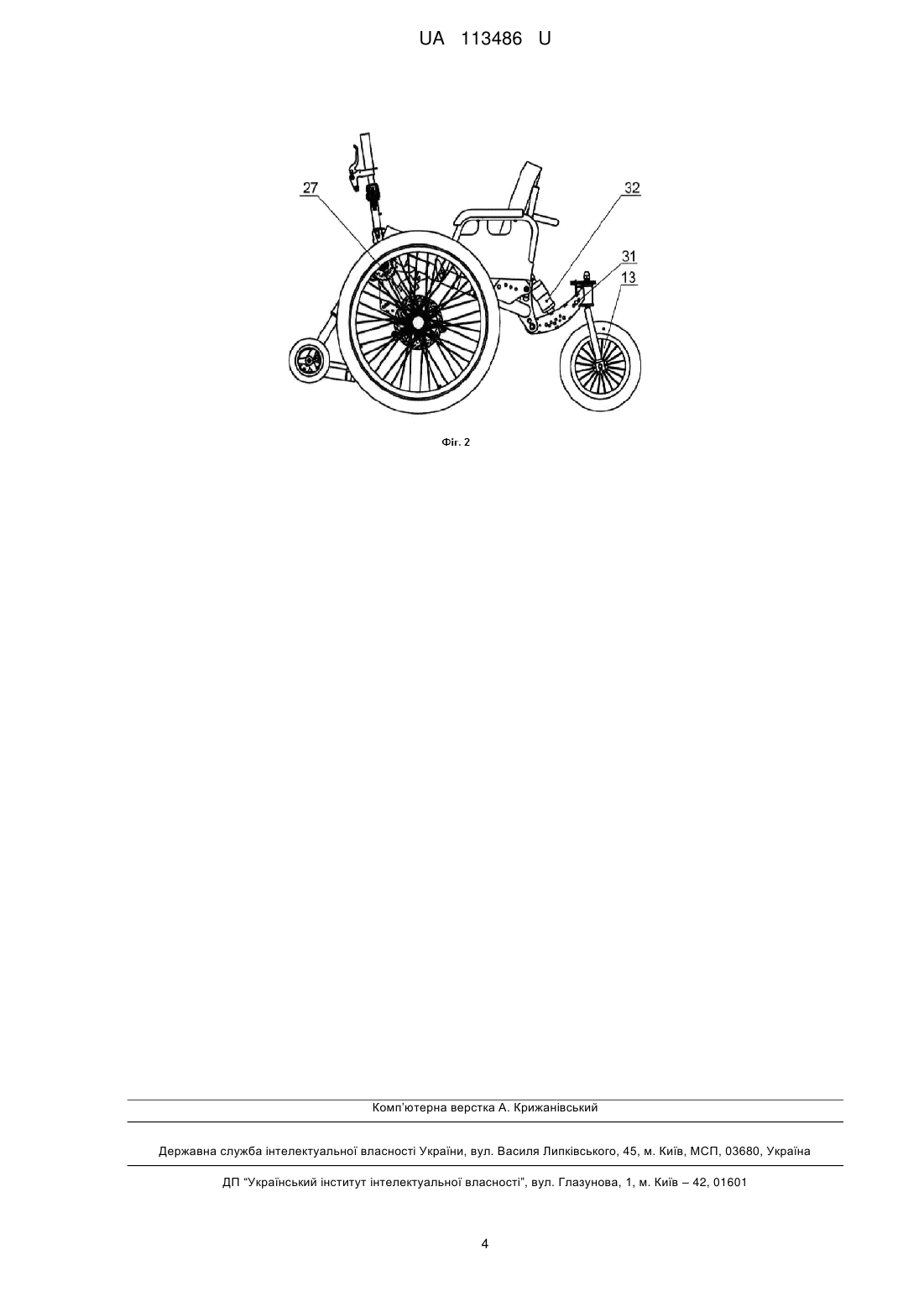 UA 113486 U

27

32

31

13

Фіг. 2

Комп'ютерна верстка А. Крижанівський

Державна служба інтелектуальної власності України, вул. Василя Липківського, 45, м. Київ, МСП, 03680, Україна

ДП "Український інститут інтелектуальної власності", вул. Глазунова, 1, м. Київ – 42, 01601

4